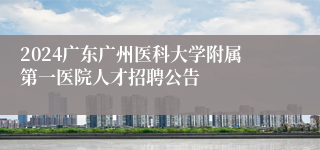 2024广东广州医科大学附属第一医院人才招聘公告